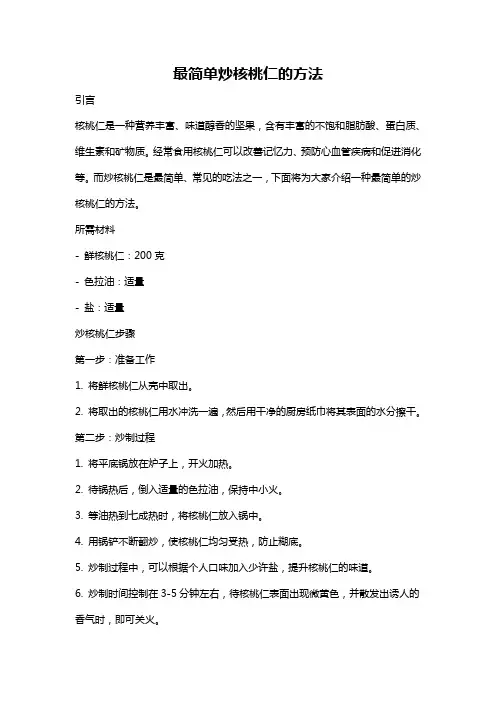 最简单炒核桃仁的方法

引言

核桃仁是一种营养丰富、味道醇香的坚果，含有丰富的不饱和脂肪酸、蛋白质、维生素和矿物质。经常食用核桃仁可以改善记忆力、预防心血管疾病和促进消化等。而炒核桃仁是最简单、常见的吃法之一，下面将为大家介绍一种最简单的炒核桃仁的方法。

所需材料

- 鲜核桃仁：200 克

- 色拉油：适量

- 盐：适量

炒核桃仁步骤

第一步：准备工作

1. 将鲜核桃仁从壳中取出。

2. 将取出的核桃仁用水冲洗一遍，然后用干净的厨房纸巾将其表面的水分擦干。

第二步：炒制过程

1. 将平底锅放在炉子上，开火加热。

2. 待锅热后，倒入适量的色拉油，保持中小火。

3. 等油热到七成热时，将核桃仁放入锅中。

4. 用锅铲不断翻炒，使核桃仁均匀受热，防止糊底。

5. 炒制过程中，可以根据个人口味加入少许盐，提升核桃仁的味道。

6. 炒制时间控制在 3-5 分钟左右，待核桃仁表面出现微黄色，并散发出诱人的香气时，即可关火。